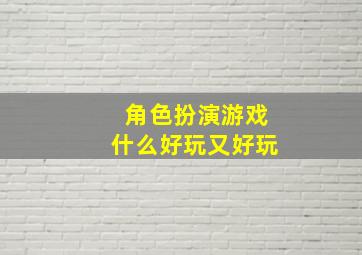 角色扮演游戏
什么好玩又好玩